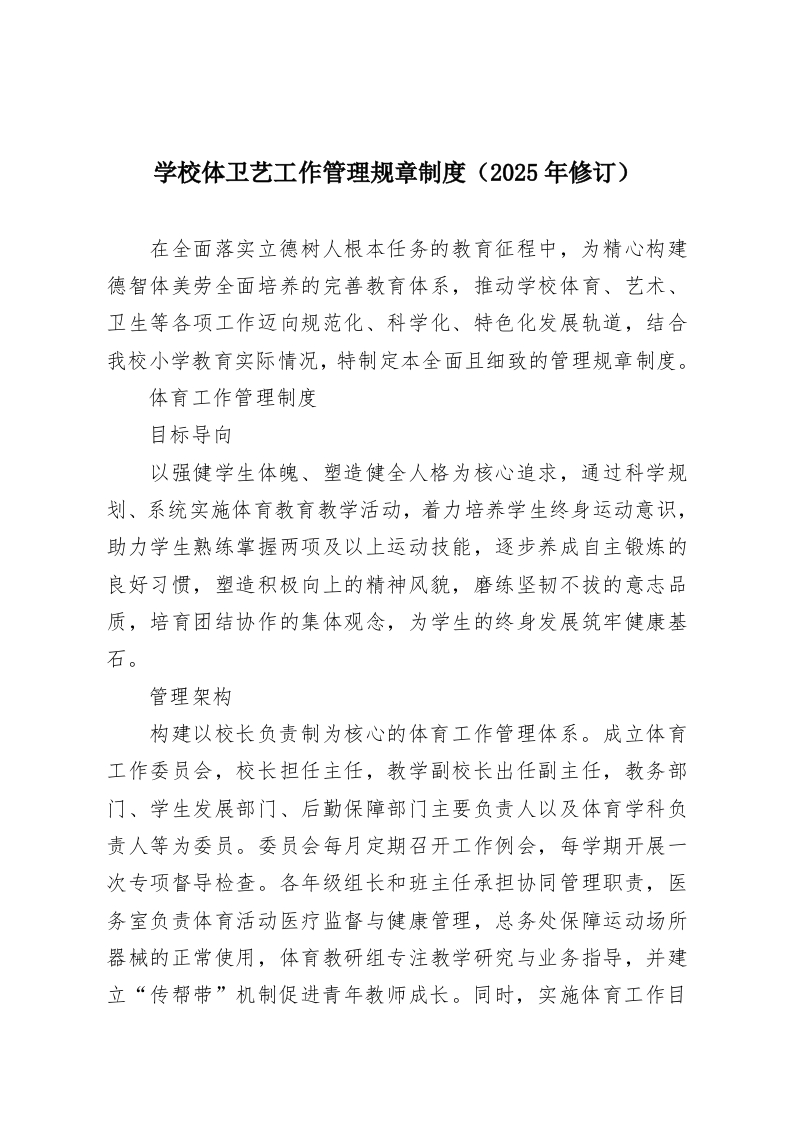 学校体卫艺工作管理规章制度（2025年修订）

在全面落实立德树人根本任务的教育征程中，为精心构建德智体美劳全面培养的完善教育体系，推动学校体育、艺术、卫生等各项工作迈向规范化、科学化、特色化发展轨道，结合我校小学教育实际情况，特制定本全面且细致的管理规章制度。

体育工作管理制度

目标导向

以强健学生体魄、塑造健全人格为核心追求，通过科学规划、系统实施体育教育教学活动，着力培养学生终身运动意识，助力学生熟练掌握两项及以上运动技能，逐步养成自主锻炼的良好习惯，塑造积极向上的精神风貌，磨练坚韧不拔的意志品质，培育团结协作的集体观念，为学生的终身发展筑牢健康基石。

管理架构

构建以校长负责制为核心的体育工作管理体系。成立体育工作委员会，校长担任主任，教学副校长出任副主任，教务部门、学生发展部门、后勤保障部门主要负责人以及体育学科负责人等为委员。委员会每月定期召开工作例会，每学期开展一次专项督导检查。各年级组长和班主任承担协同管理职责，医务室负责体育活动医疗监督与健康管理，总务处保障运动场所器械的正常使用，体育教研组专注教学研究与业务指导，并建立“传帮带”机制促进青年教师成长。同时，实施体育工作目